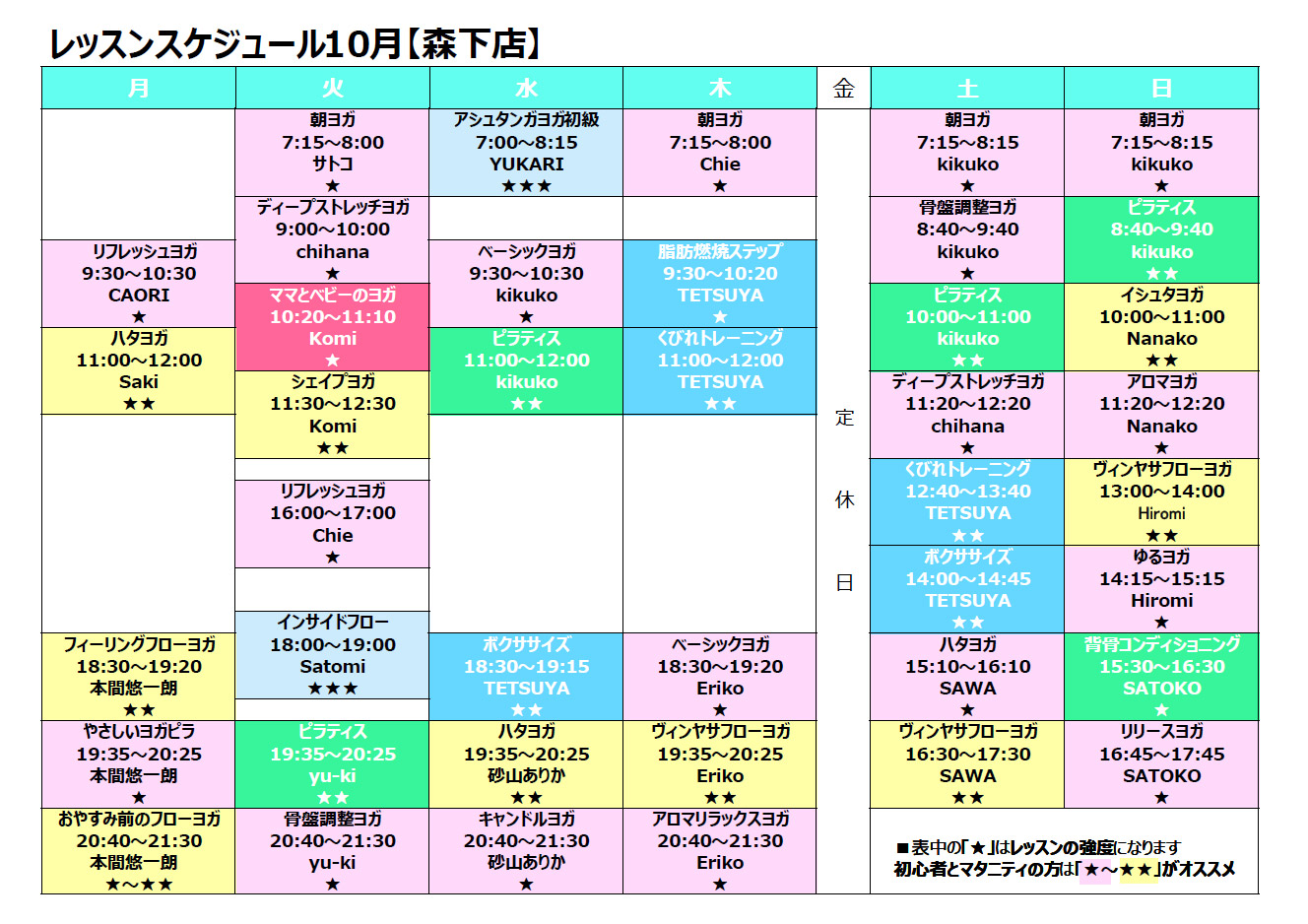 レッスンスケジュール10月【森下店】

月

リフレッシュヨガ
9:30~10:30
CAORI
★

ハタヨガ
11:00~12:00
Saki
★★

フィーリングフローヨガ
18:30~19:20
本間悠一朗
★★

やさしいヨガピラ
19:35~20:25
本間悠一朗
★

おやすみ前のフローヨガ
20:40~21:30
本間悠一朗
★~★★

火

朝ヨガ
7:15~8:00
サトコ
★

ディープストレッチヨガ
9:00~10:00
chihana
★

ママとベビーのヨガ
10:20~11:10
Komi
★

シェイプヨガ
11:30~12:30
Komi
★★

リフレッシュヨガ
16:00~17:00
Chie
★

インサイドフロー
18:00~19:00
Satomi
★★★

ピラティス
19:35~20:25
yu-ki
★★

骨盤調整ヨガ
20:40~21:30
yu-ki
★

水

アシュタンガヨガ初級
7:00~8:15
YUKARI
★★★

ベーシックヨガ
9:30~10:30
kikuko
★

ピラティス
11:00~12:00
kikuko
★★

ボクササイズ
18:30~19:15
TETSUYA
★★

ハタヨガ
19:35~20:25
砂山ありか
★★

キャンドルヨガ
20:40~21:30
砂山ありか
★

木

朝ヨガ
7:15~8:00
Chie
★

脂肪燃焼ステップ
9:30~10:20
TETSUYA
★

くびれトレーニング
11:00~12:00
TETSUYA
★★

ベーシックヨガ
18:30~19:20
Eriko
★

ヴィンヤサフローヨガ
19:35~20:25
Eriko
★★

アロマリラックスヨガ
20:40~21:30
Eriko
★

金

定
休
日

土

朝ヨガ
7:15~8:15
kikuko
★

骨盤調整ヨガ
8:40~9:40
kikuko
★

ピラティス
10:00~11:00
kikuko
★★

ディープストレッチヨガ
11:20~12:20
chihana
★

くびれトレーニング
12:40~13:40
TETSUYA
★★

ボクササイズ
14:00~14:45
TETSUYA
★★

ハタヨガ
15:10~16:10
SAWA
★

ヴィンヤサフローヨガ
16:30~17:30
SAWA
★★

日

朝ヨガ
7:15~8:15
kikuko
★

ピラティス
8:40~9:40
kikuko
★★

イシュタヨガ
10:00~11:00
Nanako
★★

アロマヨガ
11:20~12:20
Nanako
★

ヴィンヤサフローヨガ
13:00~14:00
Hiromi
★★

ゆるヨガ
14:15~15:15
Hiromi
★

背骨コンディショニング
15:30~16:30
SATOKO
★

リリースヨガ
16:45~17:45
SATOKO
★

■表中の「★」はレッスンの強度になります
初心者とマタニティの方は「★~★★」がオススメ